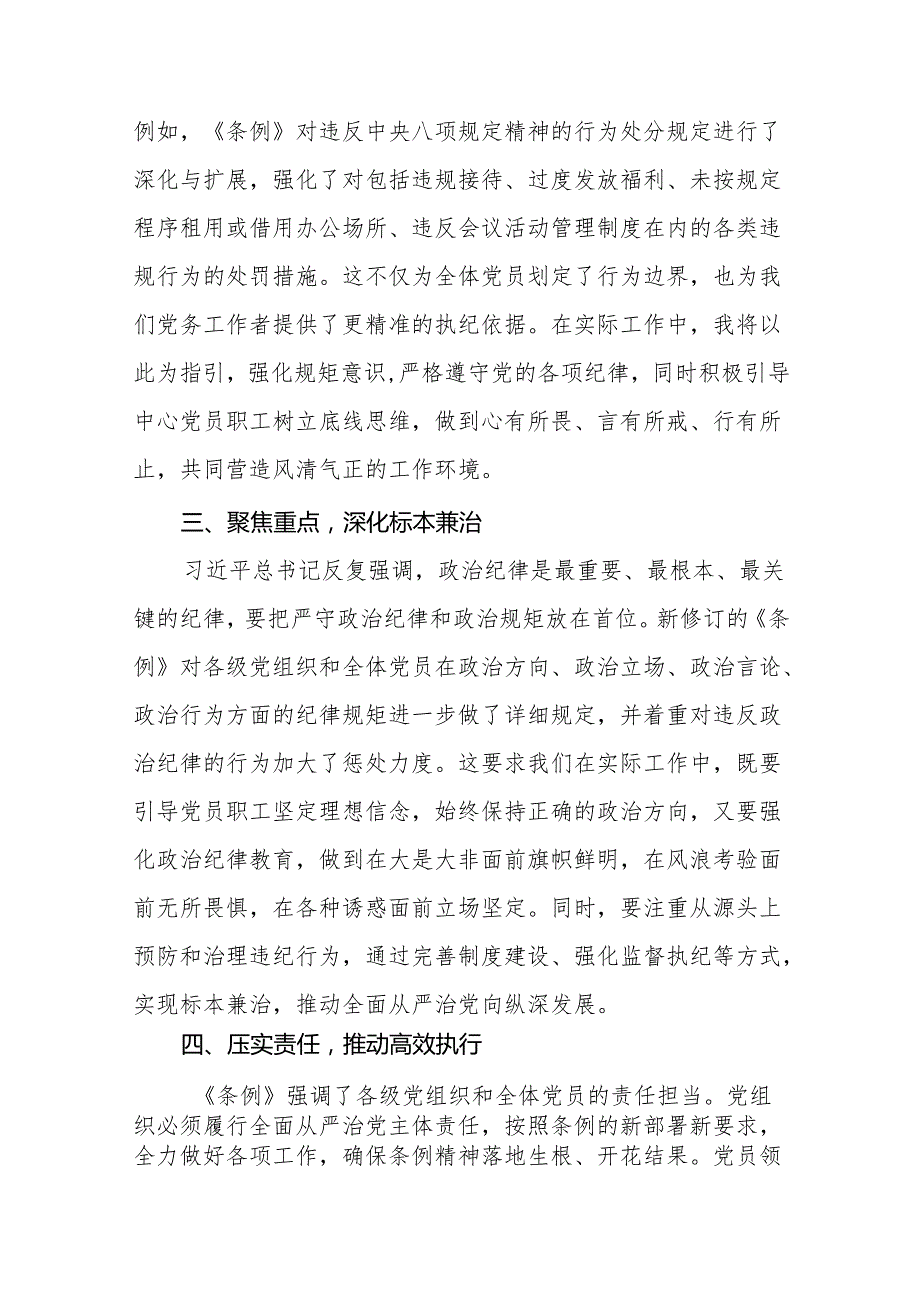 例如，《条例》对违反中央八项规定精神的行为处分规定进行了深化与扩展，强化了对包括违规接待、过度发放福利、未按规定程序租用或借用办公场所、违反会议活动管理制度在内的各类违规行为的处罚措施。这不仅为全体党员划定了行为边界，也为我们党务工作者提供了更精准的执纪依据。在实际工作中，我将以此为指引，强化规矩意识，严格遵守党的各项纪律，同时积极引导中心党员职工树立底线思维，做到心有所畏、言有所戒、行有所止，共同营造风清气正的工作环境。

三、聚焦重点，深化标本兼治

习近平总书记反复强调，政治纪律是最重要、最根本、最关键的纪律，要把严守政治纪律和政治规矩放在首位。新修订的《条例》对各级党组织和全体党员在政治方向、政治立场、政治言论、政治行为方面的纪律规矩进一步做了详细规定，并着重对违反政治纪律的行为加大了惩处力度。这要求我们在实际工作中，既要引导党员职工坚定理想信念，始终保持正确的政治方向，又要强化政治纪律教育，做到在大是大非面前旗帜鲜明，在风浪考验面前无所畏惧，在各种诱惑面前立场坚定。同时，要注重从源头上预防和治理违纪行为，通过完善制度建设、强化监督执纪等方式，实现标本兼治，推动全面从严治党向纵深发展。

四、压实责任，推动高效执行

《条例》强调了各级党组织和全体党员的责任担当。党组织必须履行全面从严治党主体责任，按照条例的新部署新要求，全力做好各项工作，确保条例精神落地生根、开花结果。党员领